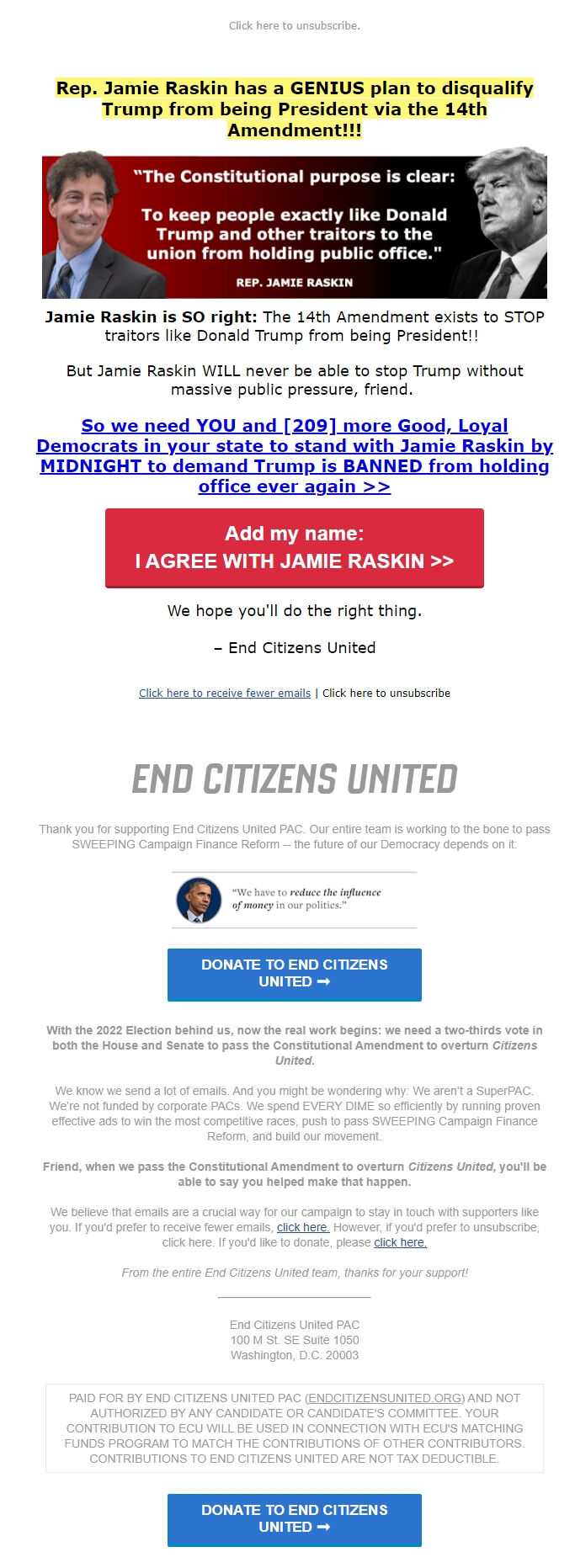 Click here to unsubscribe.

Rep. Jamie Raskin has a GENIUS plan to disqualify Trump from being President via the 14th Amendment!!!

"The Constitutional purpose is clear:

To keep people exactly like Donald Trump and other traitors to the union from holding public office."

REP. JAMIE RASKIN

Jamie Raskin is SO right: The 14th Amendment exists to STOP traitors like Donald Trump from being President!!

But Jamie Raskin WILL never be able to stop Trump without massive public pressure, friend.

So we need YOU and [209] more Good, Loyal Democrats in your state to stand with Jamie Raskin by MIDNIGHT to demand Trump is BANNED from holding office ever again >>

Add my name:
I AGREE WITH JAMIE RASKIN >>

We hope you'll do the right thing.

– End Citizens United

Click here to receive fewer emails | Click here to unsubscribe

END CITIZENS UNITED

Thank you for supporting End Citizens United PAC. Our entire team is working to the bone to pass SWEEPING Campaign Finance Reform -- the future of our Democracy depends on it:

"We have to reduce the influence of money in our politics."

DONATE TO END CITIZENS UNITED ➞

With the 2022 Election behind us, now the real work begins: we need a two-thirds vote in both the House and Senate to pass the Constitutional Amendment to overturn Citizens United.

We know we send a lot of emails. And you might be wondering why: We aren't a SuperPAC. We're not funded by corporate PACs. We spend EVERY DIME so efficiently by running proven effective ads to win the most competitive races, push to pass SWEEPING Campaign Finance Reform, and build our movement.

Friend, when we pass the Constitutional Amendment to overturn Citizens United, you'll be able to say you helped make that happen.

We believe that emails are a crucial way for our campaign to stay in touch with supporters like you. If you'd prefer to receive fewer emails, click here. However, if you'd prefer to unsubscribe, click here. If you'd like to donate, please click here.

From the entire End Citizens United team, thanks for your support!

End Citizens United PAC
100 M St. SE Suite 1050
Washington, D.C. 20003

PAID FOR BY END CITIZENS UNITED PAC (ENDCITIZENSUNITED.ORG) AND NOT AUTHORIZED BY ANY CANDIDATE OR CANDIDATE'S COMMITTEE. YOUR CONTRIBUTION TO ECU WILL BE USED IN CONNECTION WITH ECU'S MATCHING FUNDS PROGRAM TO MATCH THE CONTRIBUTIONS OF OTHER CONTRIBUTORS. CONTRIBUTIONS TO END CITIZENS UNITED ARE NOT TAX DEDUCTIBLE.

DONATE TO END CITIZENS UNITED ➞